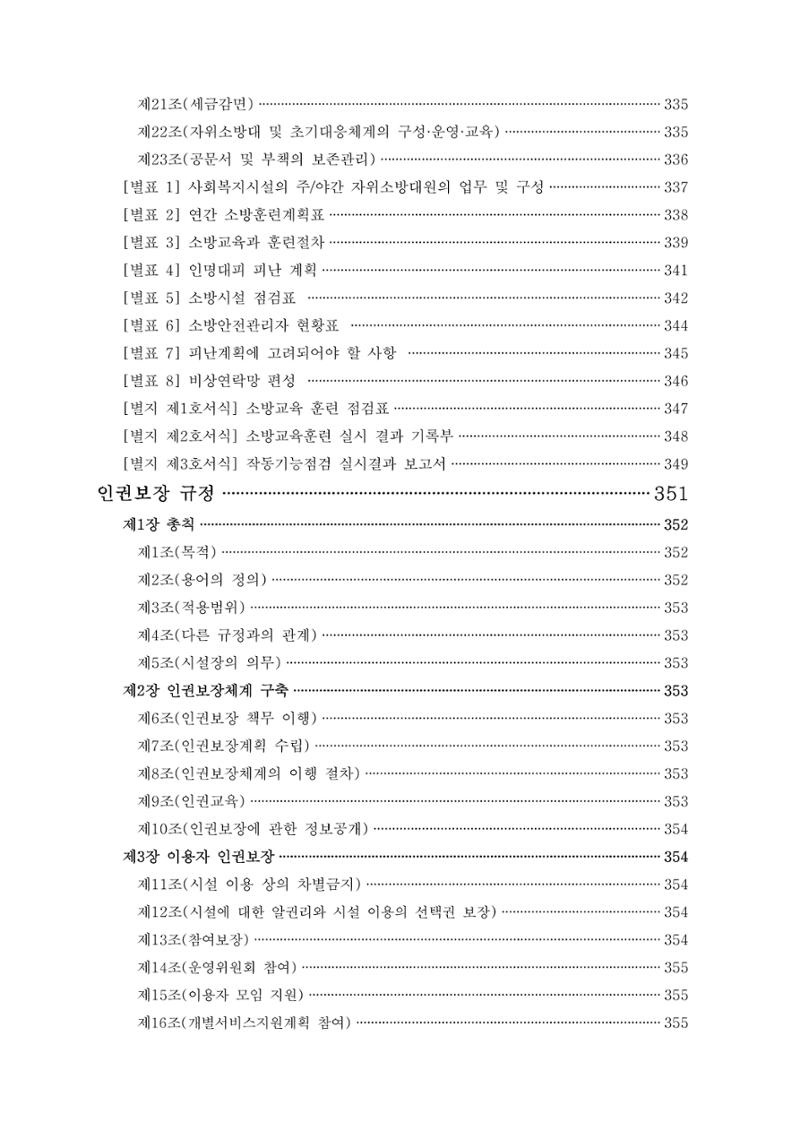 제21조(세금감면) 335

제22조(자위소방대 및 초기대응체계의 구성·운영·교육) 335

제23조(공문서 및 부책의 보존관리) 336

[별표 1] 사회복지시설의 주/야간 자위소방대원의 업무 및 구성 337

[별표 2] 연간 소방훈련계획표 338

[별표 3] 소방교육과 훈련절차 339

[별표 4] 인명대피 피난 계획 341

[별표 5] 소방시설 점검표 342

[별표 6] 소방안전관리자 현황표 344

[별표 7] 피난계획에 고려되어야 할 사항 345

[별표 8] 비상연락망 편성 346

[별지 제1호서식] 소방교육 훈련 점검표 347

[별지 제2호서식] 소방교육훈련 실시 결과 기록부 348

[별지 제3호서식] 작동기능점검 실시결과 보고서 349

인권보장 규정 351

제1장 총칙 352

제1조(목적) 352

제2조(용어의 정의) 352

제3조(적용범위) 353

제4조(다른 규정과의 관계) 353

제5조(시설장의 의무) 353

제2장 인권보장체계 구축 353

제6조(인권보장 책무 이행) 353

제7조(인권보장계획 수립) 353

제8조(인권보장체계의 이행 절차) 353

제9조(인권교육) 353

제10조(인권보장에 관한 정보공개) 354

제3장 이용자 인권보장 354

제11조(시설 이용 상의 차별금지) 354

제12조(시설에 대한 알권리와 시설 이용의 선택권 보장) 354

제13조(참여보장) 354

제14조(운영위원회 참여) 355

제15조(이용자 모임 지원) 355

제16조(개별서비스지원계획 참여) 355